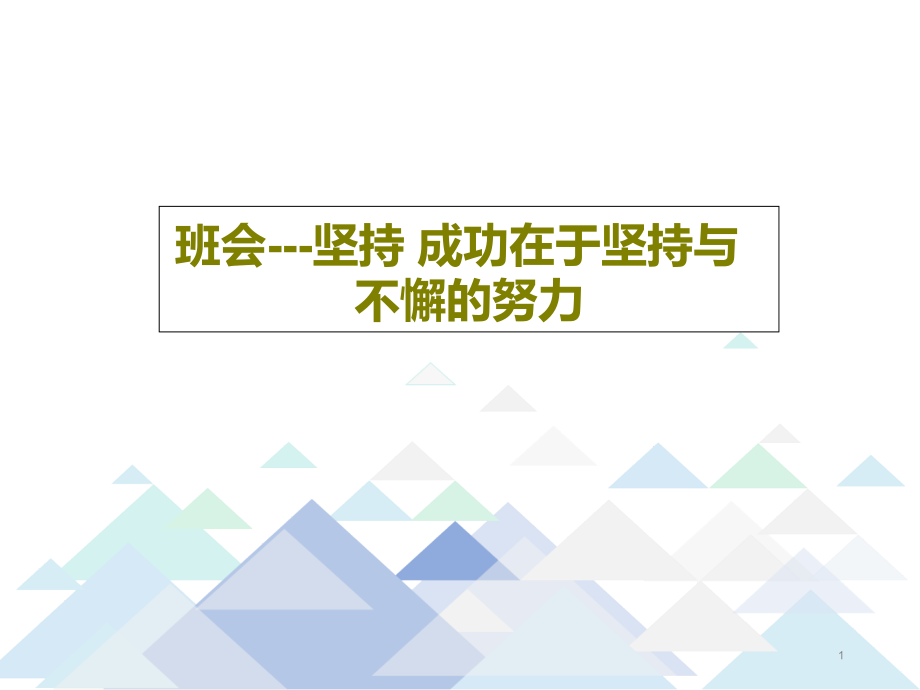 班会---坚持 成功在于坚持与不懈的努力

1